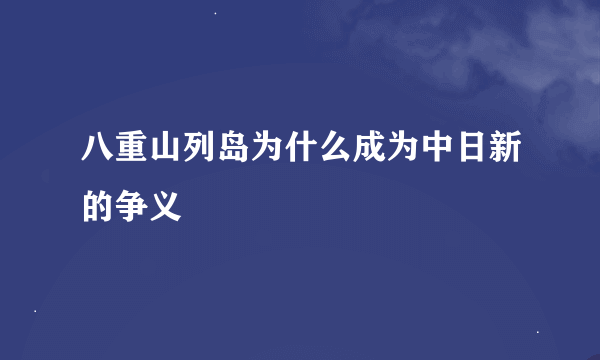 八重山列岛为什么成为中日新的争义